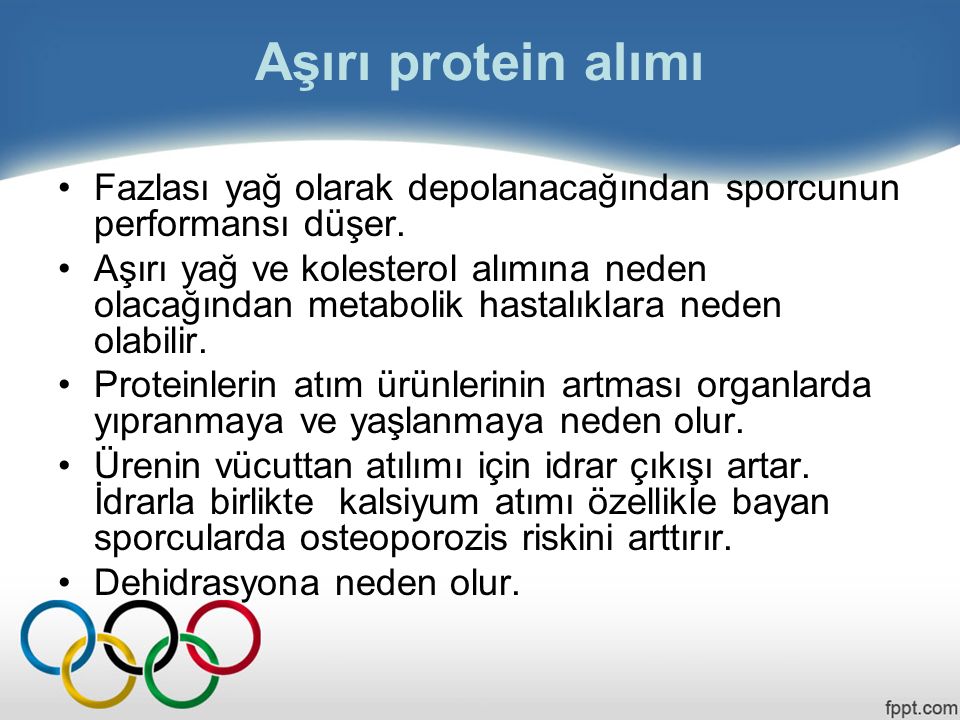 Aşırı protein alımı

• Fazlası yağ olarak depolanacağından sporcunun performansı düşer.
• Aşırı yağ ve kolesterol alımına neden olacağından metabolik hastalıklara neden olabilir.
• Proteinlerin atım ürünlerinin artması organlarda yıpranmaya ve yaşlanmaya neden olur.
• Ürenin vücuttan atılımı için idrar çıkışı artar. İdrarla birlikte kalsiyum atımı özellikle bayan sporcularda osteoporozis riskini arttırır.
• Dehidrasyona neden olur.

fppt.com